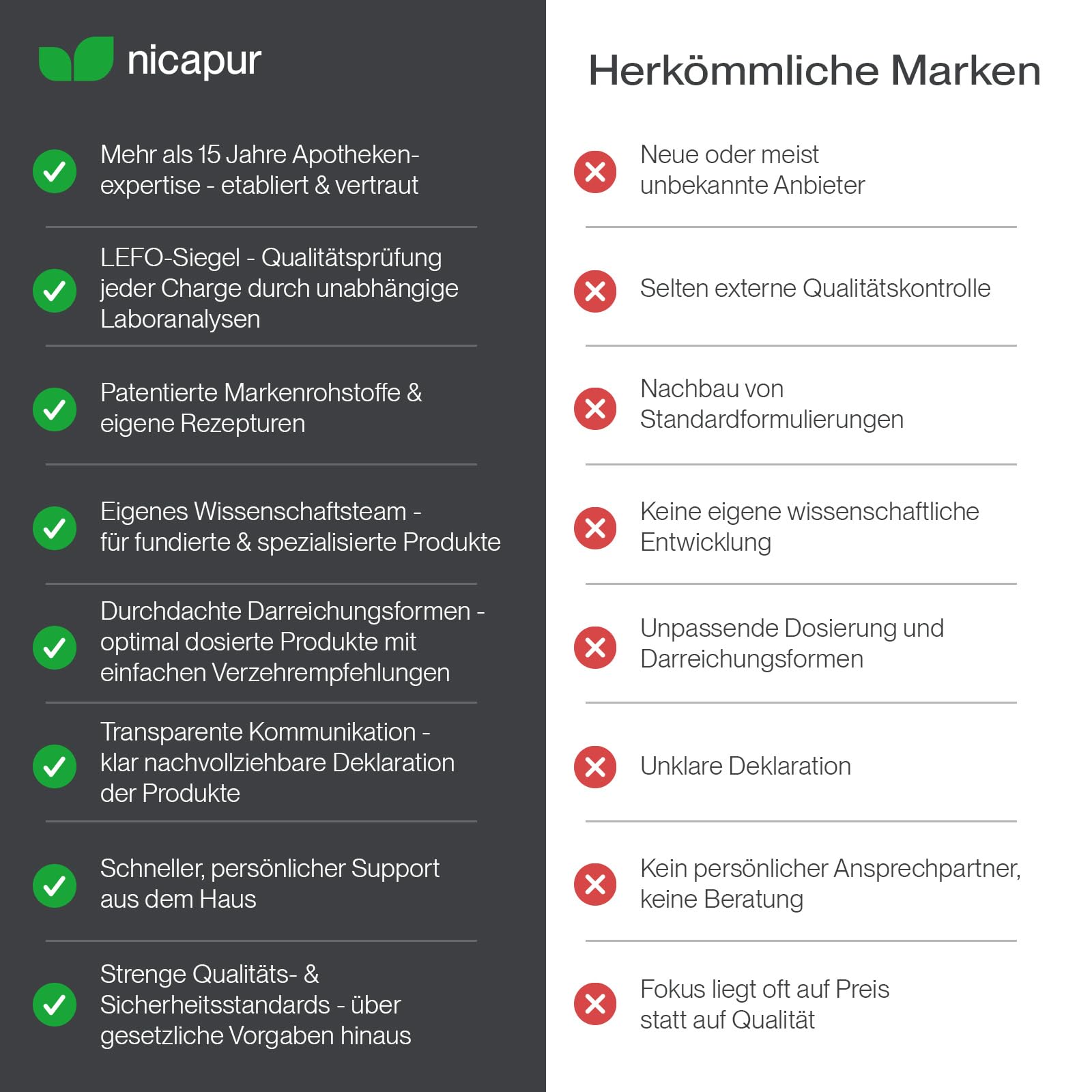 nicapur

Mehr als 15 Jahre Apothekenexpertise - etabliert & vertraut

LEFO-Siegel - Qualitätsprüfung jeder Charge durch unabhängige Laboranalysen

Patentierte Markenrohstoffe & eigene Rezepturen

Eigenes Wissenschaftsteam - für fundierte & spezialisierte Produkte

Durchdachte Darreichungsformen - optimal dosierte Produkte mit einfachen Verzehrempfehlungen

Transparente Kommunikation - klar nachvollziehbare Deklaration der Produkte

Schneller, persönlicher Support aus dem Haus

Strenge Qualitäts- & Sicherheitsstandards - über gesetzliche Vorgaben hinaus

Herkömmliche Marken

Neue oder meist unbekannte Anbieter

Selten externe Qualitätskontrolle

Nachbau von Standardformulierungen

Keine eigene wissenschaftliche Entwicklung

Unpassende Dosierung und Darreichungsformen

Unklare Deklaration

Kein persönlicher Ansprechpartner, keine Beratung

Fokus liegt oft auf Preis statt auf Qualität